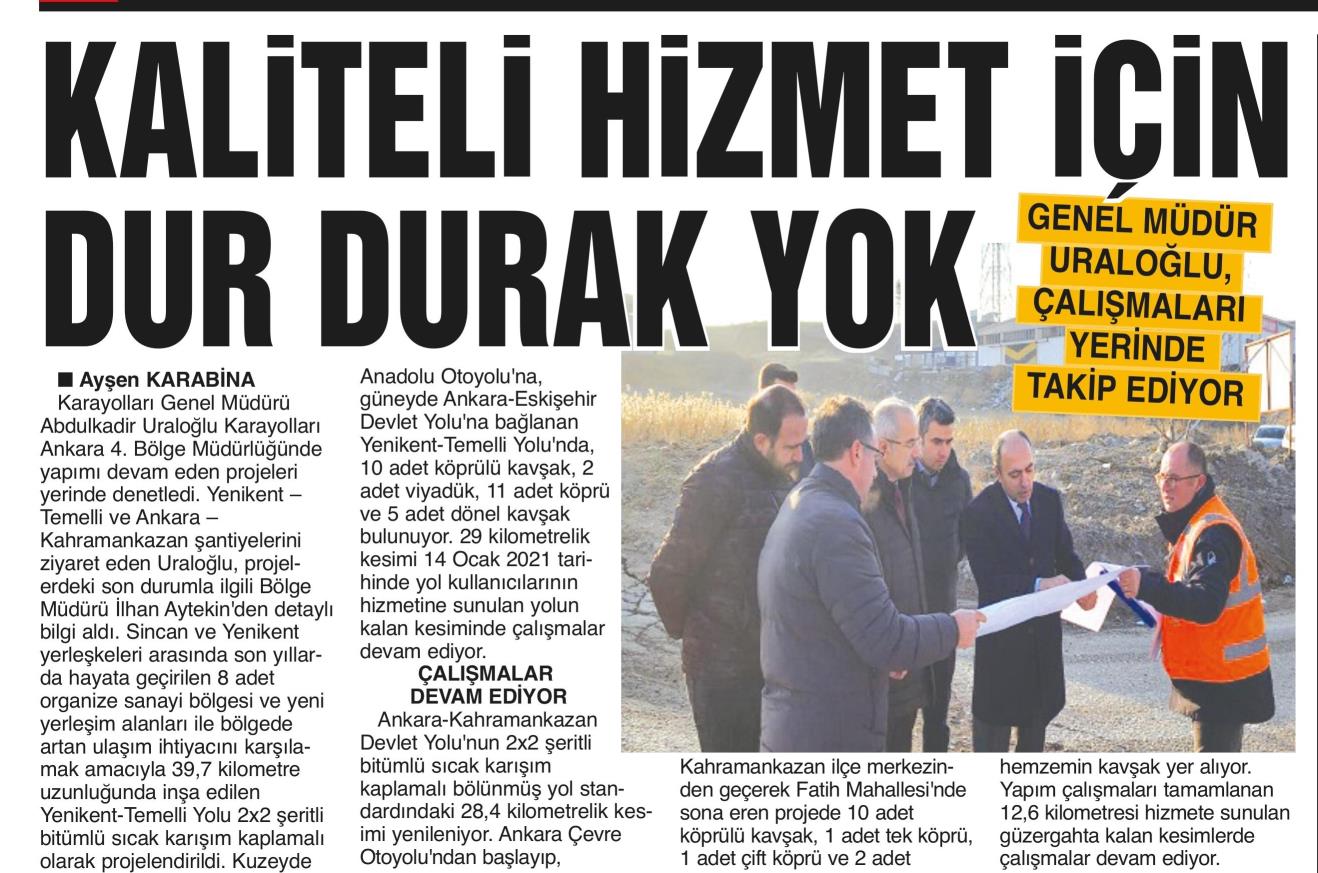 KALİTELİ HİZMET İÇİN DUR DURAK YOK

GENEL MÜDÜR URALOĞLU, ÇALIŞMALARI YERİNDE TAKİP EDİYOR

■ Ayşen KARABİNA

Karayolları Genel Müdürü Abdulkadir Uraloğlu Karayolları Ankara 4. Bölge Müdürlüğünde yapımı devam eden projeleri yerinde denetledi. Yenikent – Temelli ve Ankara – Kahramankazan şantiyelerini ziyaret eden Uraloğlu, projelerdeki son durumla ilgili Bölge Müdürü İlhan Aytekin'den detaylı bilgi aldı. Sincan ve Yenikent yerleşkeleri arasında son yıllarda hayata geçirilen 8 adet organize sanayi bölgesi ve yeni yerleşim alanları ile bölgede artan ulaşım ihtiyacını karşılamak amacıyla 39,7 kilometre uzunluğunda inşa edilen Yenikent-Temelli Yolu 2x2 şeritli bitümlü sıcak karışım kaplamalı olarak projelendirildi. Kuzeyde Anadolu Otoyolu'na, güneyde Ankara-Eskişehir Devlet Yolu'na bağlanan Yenikent-Temelli Yolu'nda, 10 adet köprülü kavşak, 2 adet viyadük, 11 adet köprü ve 5 adet dönel kavşak bulunuyor. 29 kilometrelik kesimi 14 Ocak 2021 tarihinde yol kullanıcılarının hizmetine sunulan yolun kalan kesiminde çalışmalar devam ediyor.

ÇALIŞMALAR DEVAM EDİYOR

Ankara-Kahramankazan Devlet Yolu'nun 2x2 şeritli bitümlü sıcak karışım kaplamalı bölünmüş yol standardındaki 28,4 kilometrelik kesimi yenileniyor. Ankara Çevre Otoyolu'ndan başlayıp, Kahramankazan ilçe merkezinden geçerek Fatih Mahallesi'nde sona eren projede 10 adet köprülü kavşak, 1 adet tek köprü, 1 adet çift köprü ve 2 adet hemzemin kavşak yer alıyor. Yapım çalışmaları tamamlanan 12,6 kilometresi hizmete sunulan güzergahta kalan kesimlerde çalışmalar devam ediyor.